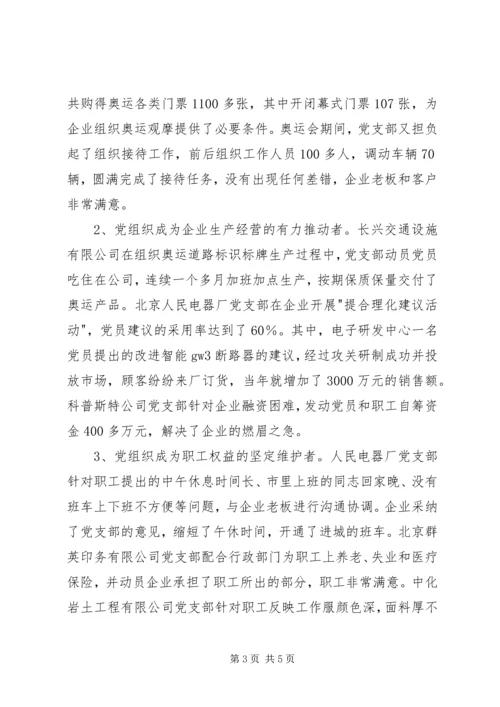 共购得奥运各类门票 1100 多张，其中开闭幕式门票 107 张，为企业组织奥运观摩提供了必要条件。奥运会期间，党支部又担负起了组织接待工作，前后组织工作人员 100 多人，调动车辆 70 辆，圆满完成了接待任务，没有出现任何差错，企业老板和客户非常满意。

2、党组织成为企业生产经营的有力推动者。长兴交通设施有限公司在组织奥运道路标识标牌生产过程中，党支部动员党员吃住在公司，连续一个多月加班加点生产，按期保质保量交付了奥运产品。北京人民电器厂党支部在企业开展"提合理化建议活动"，党员建议的采用率达到了 60%。其中，电子研发中心一名党员提出的改进智能 gw3 断路器的建议，经过攻关研制成功并投放市场，顾客纷纷来厂订货，当年就增加了 3000 万元的销售额。科普斯特公司党支部针对企业融资困难，发动党员和职工自筹资金 400 多万元，解决了企业的燃眉之急。

3、党组织成为职工权益的坚定维护者。人民电器厂党支部针对职工提出的中午休息时间长、市里上班的同志回家晚、没有班车上下班不方便等问题，与企业老板进行沟通协调。企业采纳了党支部的意见，缩短了午休时间，开通了进城的班车。北京群英印务有限公司党支部配合行政部门为职工上养老、失业和医疗保险，并动员企业承担了职工所出的部分，职工非常满意。中化岩土工程有限公司党支部针对职工反映工作服颜色深，面料厚不

第 3 页 共 5 页